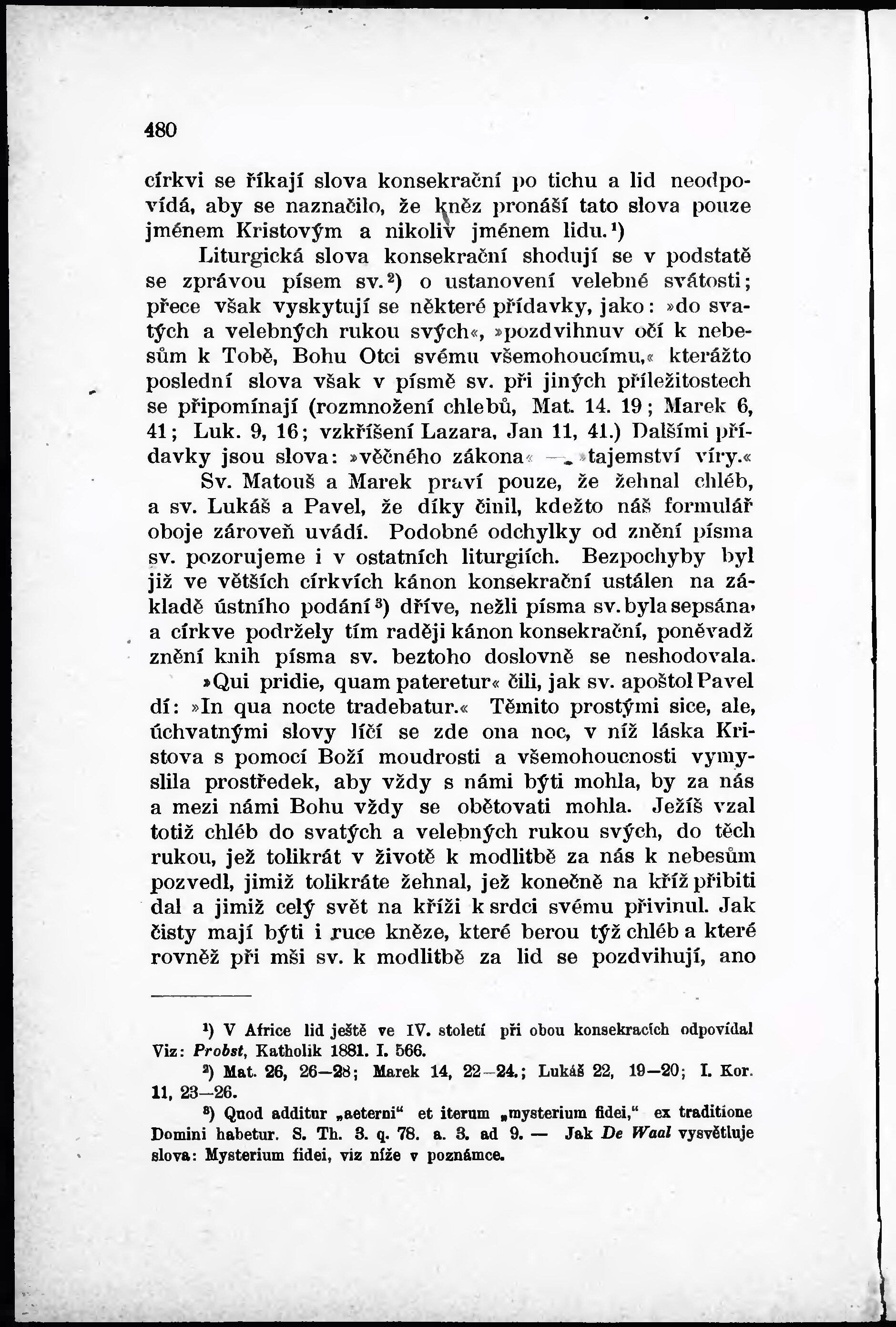 480

církvi se říkají slova konsekrační po tichu a lid neodpovídá, aby se naznačilo, že kněz pronáší tato slova pouze jménem Kristovým a nikoliv jménem lidu.¹)

Liturgická slova konsekrační shodují se v podstatě se zprávou písem sv.²) o ustanovení velebné svátosti; přece však vyskytují se některé přídavky, jako: »do svatých a velebných rukou svých«, »pozdvihnuv očí k nebesům k Tobě, Bohu Otci svému všemohoucímu,« kterážto poslední slova však v písmě sv. při jiných příležitostech se připomínají (rozmnožení chlebů, Mat. 14. 19; Marek 6, 41; Luk. 9, 16; vzkříšení Lazara, Jan 11, 41.) Dalšími přídavky jsou slova: »věčného zákona« — »tajemství víry.«

Sv. Matouš a Marek praví pouze, že žehnal chléb, a sv. Lukáš a Pavel, že díky činil, kdežto náš formulář oboje zároveň uvádí. Podobné odchylky od znění písma sv. pozorujeme i v ostatních liturgiích. Bezpochyby byl již ve větších církvích kánon konsekrační ustálen na základě ústního podání³) dříve, nežli písma sv. byla sepsána, a církve podržely tím raději kánon konsekrační, poněvadž znění knih písma sv. beztoho doslovně se neshodovala.

»Qui pridie, quam pateretur« čili, jak sv. apoštol Pavel dí: »In qua nocte tradebatur.« Těmito prostými sice, ale, úchvatnými slovy líčí se zde ona noc, v níž láska Kristova s pomocí Boží moudrosti a všemohoucnosti vymyslila prostředek, aby vždy s námi býti mohla, by za nás a mezi námi Bohu vždy se obětovati mohla. Ježíš vzal totiž chléb do svatých a velebných rukou svých, do těch rukou, jež tolikrát v životě k modlitbě za nás k nebesům pozvedl, jimiž tolikráte žehnal, jež konečně na kříž přibiti dal a jimiž celý svět na kříži k srdci svému přivinul. Jak čisty mají býti i ruce kněze, které berou týž chléb a které rovněž při mši sv. k modlitbě za lid se pozdvihují, ano

¹) V Africe lid ještě ve IV. století při obou konsekracích odpovídal Viz: Probst, Katholik 1881. I. 566.

²) Mat. 26, 26—28; Marek 14, 22—24.; Lukáš 22, 19—20; I. Kor. 11, 23—26.

³) Quod additur „aeterni“ et iterum „mysterium fidei,“ ex traditione Domini habetur. S. Th. 3. q. 78. a. 3. ad 9. — Jak De Waal vysvětluje slova: Mysterium fidei, viz níže v poznámce.